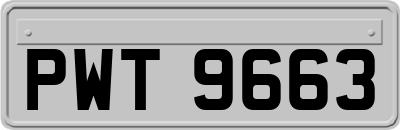 PWT 9663